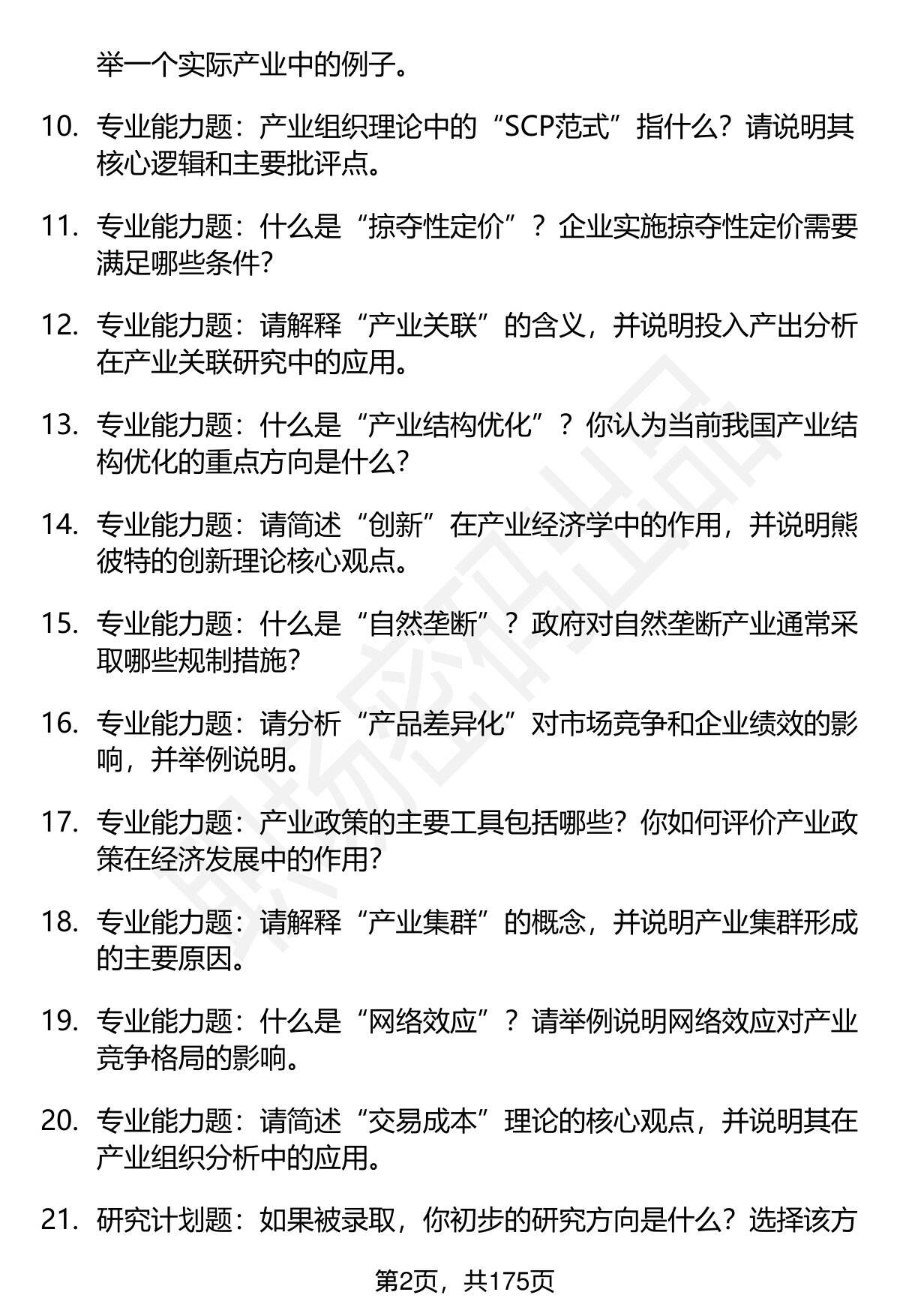 举一个实际产业中的例子。

10. 专业能力题：产业组织理论中的“SCP范式”指什么？请说明其核心逻辑和主要批评点。

11. 专业能力题：什么是“掠夺性定价”？企业实施掠夺性定价需要满足哪些条件？

12. 专业能力题：请解释“产业关联”的含义，并说明投入产出分析在产业关联研究中的应用。

13. 专业能力题：什么是“产业结构优化”？你认为当前我国产业结构优化的重点方向是什么？

14. 专业能力题：请简述“创新”在产业经济学中的作用，并说明熊彼特的创新理论核心观点。

15. 专业能力题：什么是“自然垄断”？政府对自然垄断产业通常采取哪些规制措施？

16. 专业能力题：请分析“产品差异化”对市场竞争和企业绩效的影响，并举例说明。

17. 专业能力题：产业政策的主要工具包括哪些？你如何评价产业政策在经济发展中的作用？

18. 专业能力题：请解释“产业集群”的概念，并说明产业集群形成的主要原因。

19. 专业能力题：什么是“网络效应”？请举例说明网络效应对产业竞争格局的影响。

20. 专业能力题：请简述“交易成本”理论的核心观点，并说明其在产业组织分析中的应用。

21. 研究计划题：如果被录取，你初步的研究方向是什么？选择该方

第2页，共175页